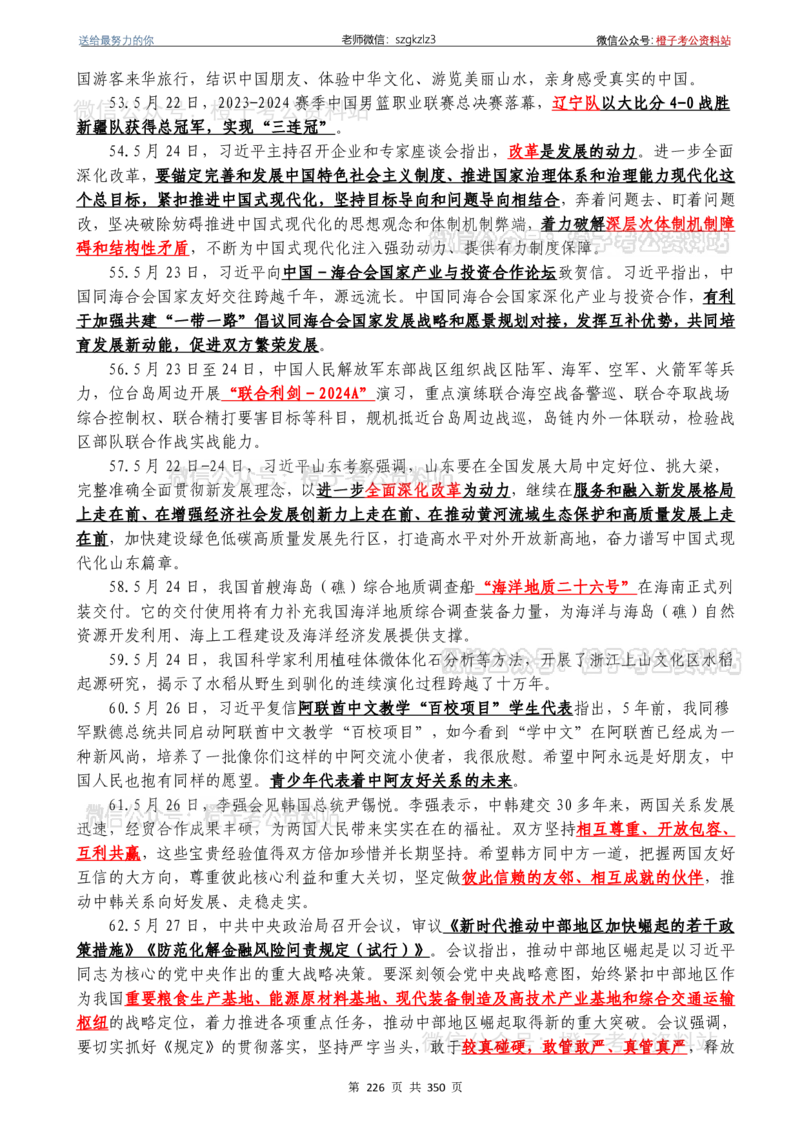 送给最努力的你 老师微信：szgkzlz3 微信公众号：橙子考公资料站

国游客来华旅行，结识中国朋友、体验中华文化、游览美丽山水，亲身感受真实的中国。

53.5月22日，2023-2024赛季中国男篮职业联赛总决赛落幕，辽宁队以大比分4-0战胜新疆队获得总冠军，实现“三连冠”。

54.5月24日，习近平主持召开企业和专家座谈会指出，改革是发展的动力。进一步全面深化改革，要锚定完善和发展中国特色社会主义制度、推进国家治理体系和治理能力现代化这个总目标，紧扣推进中国式现代化，坚持目标导向和问题导向相结合，奔着问题去、盯着问题改，坚决破除妨碍推进中国式现代化的思想观念和体制机制弊端，着力破解深层次体制机制障碍和结构性矛盾，不断为中国式现代化注入强劲动力、提供有力制度保障。

55.5月23日，习近平向中国－海合会国家产业与投资合作论坛致贺信。习近平指出，中国同海合会国家友好交往跨越千年，源远流长。中国同海合会国家深化产业与投资合作，有利于加强共建“一带一路”倡议同海合会国家发展战略和愿景规划对接，发挥互补优势，共同培育发展新动能，促进双方繁荣发展。

56.5月23日至24日，中国人民解放军东部战区组织战区陆军、海军、空军、火箭军等兵力，位台岛周边开展“联合利剑－2024A”演习，重点演练联合海空战备警巡、联合夺取战场综合控制权、联合精打要害目标等科目，舰机抵近台岛周边战巡，岛链内外一体联动，检验战区部队联合作战实战能力。

57.5月22日-24日，习近平山东考察强调，山东要在全国发展大局中定好位、挑大梁，完整准确全面贯彻新发展理念，以进一步全面深化改革为动力，继续在服务和融入新发展格局上走在前、在增强经济社会发展创新力上走在前、在推动黄河流域生态保护和高质量发展上走在前，加快建设绿色低碳高质量发展先行区，打造高水平对外开放新高地，奋力谱写中国式现代化山东篇章。

58.5月24日，我国首艘海岛（礁）综合地质调查船“海洋地质二十六号”在海南正式列装交付。它的交付使用将有力补充我国海洋地质综合调查装备力量，为海洋与海岛（礁）自然资源开发利用、海上工程建设及海洋经济发展提供支撑。

59.5月24日，我国科学家利用植硅体微体化石分析等方法，开展了浙江上山文化区水稻起源研究，揭示了水稻从野生到驯化的连续演化过程跨越了十万年。

60.5月26日，习近平复信阿联酋中文教学“百校项目”学生代表指出，5年前，我同穆罕默德总统共同启动阿联酋中文教学“百校项目”，如今看到“学中文”在阿联酋已经成为一种新风尚，培养了一批像你们这样的中阿交流小使者，我很欣慰。希望中阿永远是好朋友，中国人民也抱有同样的愿望。青少年代表着中阿友好关系的未来。

61.5月26日，李强会见韩国总统尹锡悦。李强表示，中韩建交30多年来，两国关系发展迅速，经贸合作成果丰硕，为两国人民带来实实在在的福祉。双方坚持相互尊重、开放包容、互利共赢，这些宝贵经验值得双方倍加珍惜并长期坚持。希望韩方同中方一道，把握两国友好互信的大方向，尊重彼此核心利益和重大关切，坚定做彼此信赖的友邻、相互成就的伙伴，推动中韩关系向好发展、走稳走实。

62.5月27日，中共中央政治局召开会议，审议《新时代推动中部地区加快崛起的若干政策措施》《防范化解金融风险问责规定（试行）》。会议指出，推动中部地区崛起是以习近平同志为核心的党中央作出的重大战略决策。要深刻领会党中央战略意图，始终紧扣中部地区作为我国重要粮食生产基地、能源原材料基地、现代装备制造及高技术产业基地和综合交通运输枢纽的战略定位，着力推进各项重点任务，推动中部地区崛起取得新的重大突破。会议强调，要切实抓好《规定》的贯彻落实，坚持严字当头，敢于较真碰硬，敢管敢严、真管真严，释放

第226页 共350页

微信公众号：橙子考公资料站